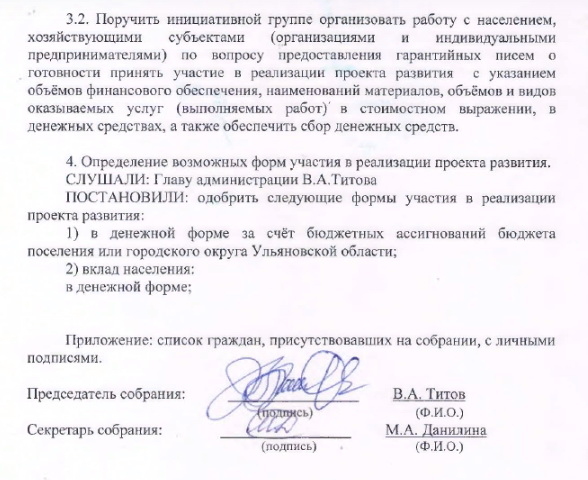 3.2. Поручить инициативной группе организовать работу с населением, хозяйствующими субъектами (организациями и индивидуальными предпринимателями) по вопросу предоставления гарантийных писем о готовности принять участие в реализации проекта развития с указанием объёмов финансового обеспечения, наименований материалов, объёмов и видов оказываемых услуг (выполняемых работ) в стоимостном выражении, в денежных средствах, а также обеспечить сбор денежных средств.

4. Определение возможных форм участия в реализации проекта развития.

СЛУШАЛИ: Главу администрации В.А.Титова

ПОСТАНОВИЛИ: одобрить следующие формы участия в реализации проекта развития:

1) в денежной форме за счёт бюджетных ассигнований бюджета поселения или городского округа Ульяновской области;

2) вклад населения:

в денежной форме;

Приложение: список граждан, присутствовавших на собрании, с личными подписями.

Председатель собрания: ____ В.А. Титов
(подпись) (Ф.И.О.)

Секретарь собрания: ____ М.А. Данилина
(подпись) (Ф.И.О.)